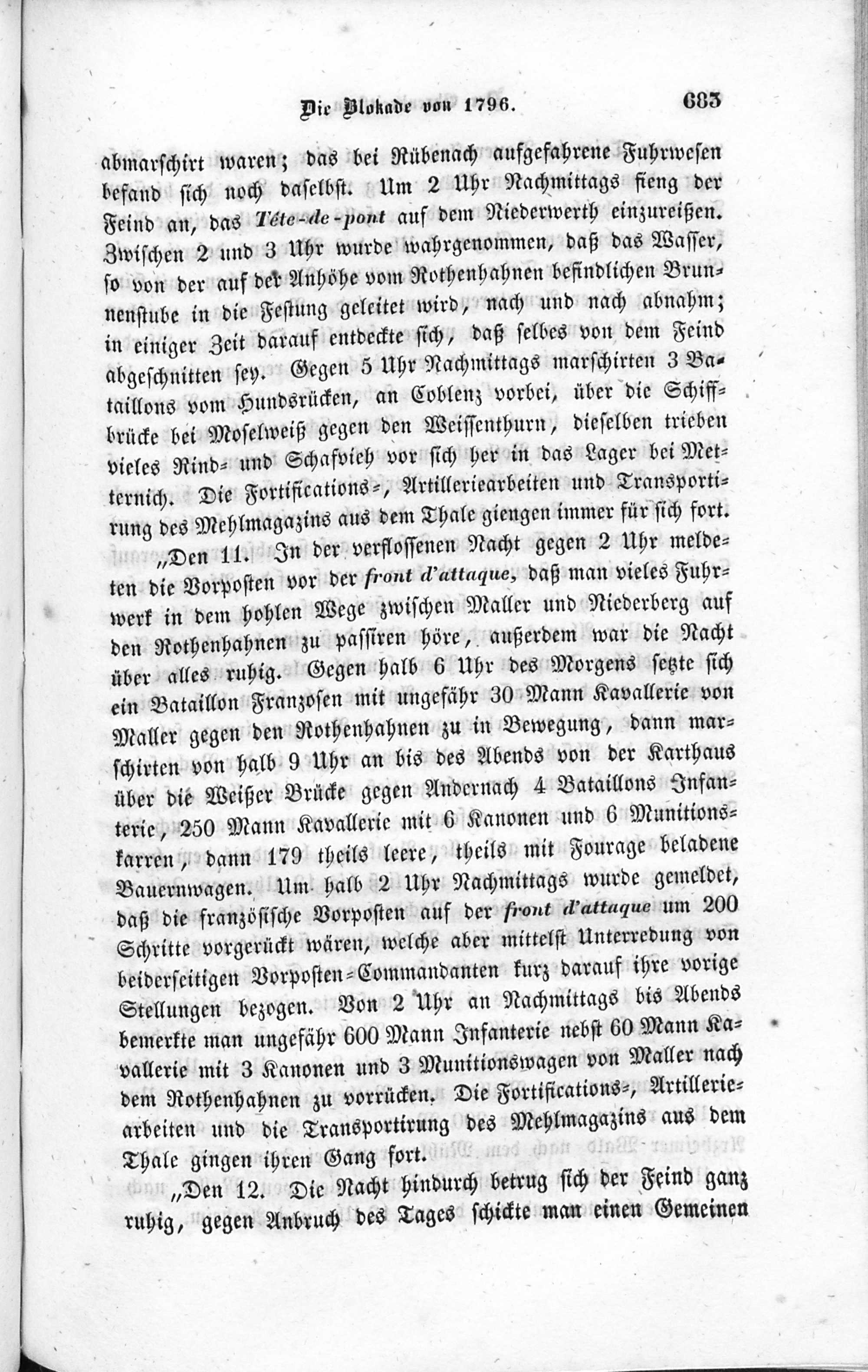 Die Blokade von 1796. 683

abmarschirt waren; das bei Rübenach aufgefahrene Fuhrwesen befand sich noch daselbst. Um 2 Uhr Nachmittags fieng der Feind an, das Téte-de-pont auf dem Niederwerth einzureißen. Zwischen 2 und 3 Uhr wurde wahrgenommen, daß das Wasser, so von der auf der Anhöhe vom Rothenhahnen befindlichen Brunnenstube in die Festung geleitet wird, nach und nach abnahm; in einiger Zeit darauf entdeckte sich, daß selbes von dem Feind abgeschnitten sey. Gegen 5 Uhr Nachmittags marschirten 3 Bataillons vom Hundsrücken, an Coblenz vorbei, über die Schiffbrücke bei Moselweiß gegen den Weissenthurn, dieselben trieben vieles Rind- und Schafvieh vor sich her in das Lager bei Metternich. Die Fortifications-, Artilleriearbeiten und Transportirung des Mehlmagazins aus dem Thale giengen immer für sich fort.

„Den 11. In der verflossenen Nacht gegen 2 Uhr meldeten die Vorposten vor der front d'attaque, daß man vieles Fuhrwerk in dem hohlen Wege zwischen Maller und Niederberg auf den Rothenhahnen zu passiren höre, außerdem war die Nacht über alles ruhig. Gegen halb 6 Uhr des Morgens setzte sich ein Bataillon Franzosen mit ungefähr 30 Mann Kavallerie von Maller gegen den Rothenhahnen zu in Bewegung, dann marschirten von halb 9 Uhr an bis des Abends von der Karthaus über die Weißer Brücke gegen Andernach 4 Bataillons Infanterie, 250 Mann Kavallerie mit 6 Kanonen und 6 Munitionskarren, dann 179 theils leere, theils mit Fourage beladene Bauernwagen. Um halb 2 Uhr Nachmittags wurde gemeldet, daß die französische Vorposten auf der front d'attaque um 200 Schritte vorgerückt wären, welche aber mittelst Unterredung von beiderseitigen Vorposten-Commandanten kurz darauf ihre vorige Stellungen bezogen. Von 2 Uhr an Nachmittags bis Abends bemerkte man ungefähr 600 Mann Infanterie nebst 60 Mann Kavallerie mit 3 Kanonen und 3 Munitionswagen von Maller nach dem Rothenhahnen zu vorrücken. Die Fortifications-, Artilleriearbeiten und die Transportirung des Mehlmagazins aus dem Thale gingen ihren Gang fort.

„Den 12. Die Nacht hindurch betrug sich der Feind ganz ruhig, gegen Anbruch des Tages schickte man einen Gemeinen